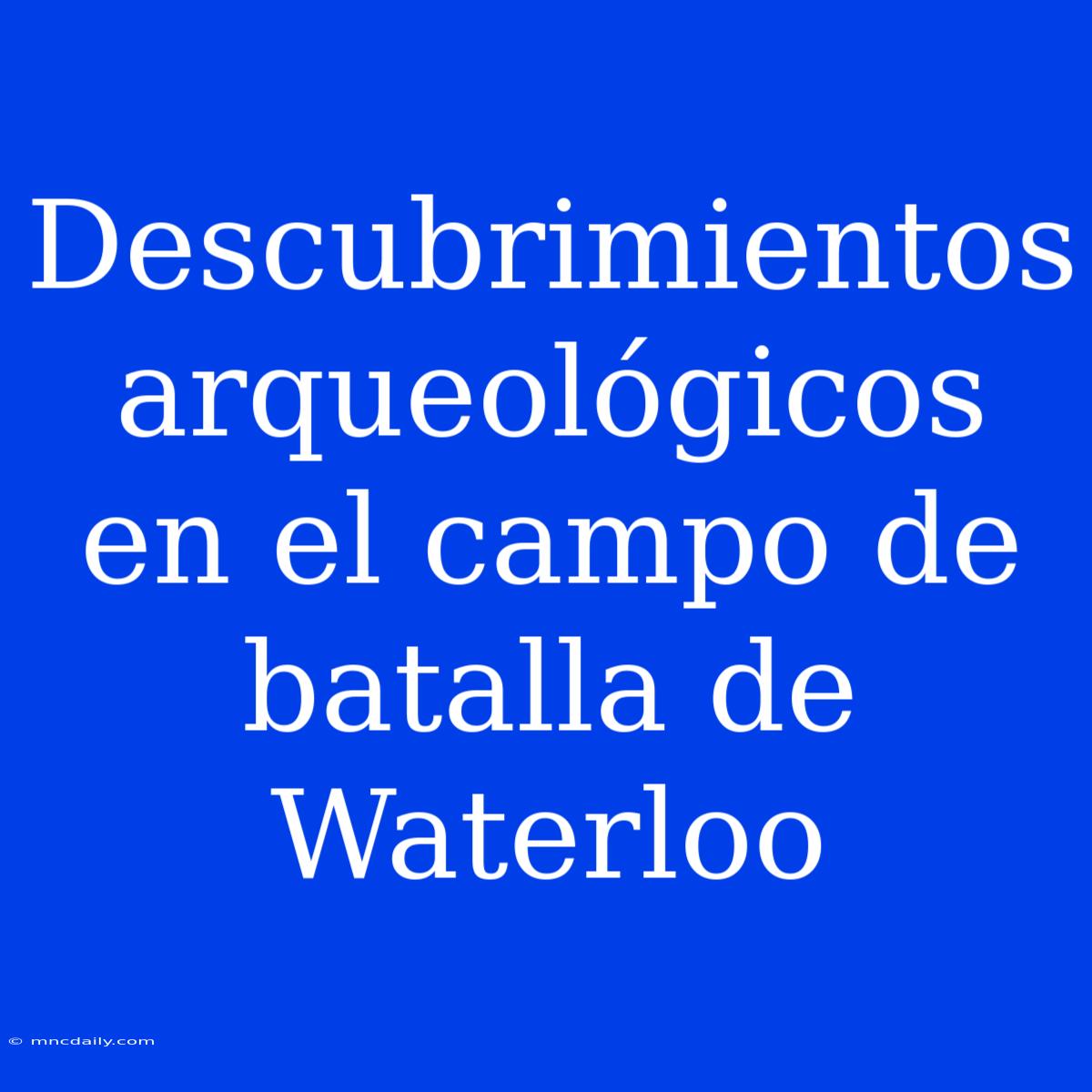 Descubrimientos arqueológicos en el campo de batalla de Waterloo

© mncdaily.com